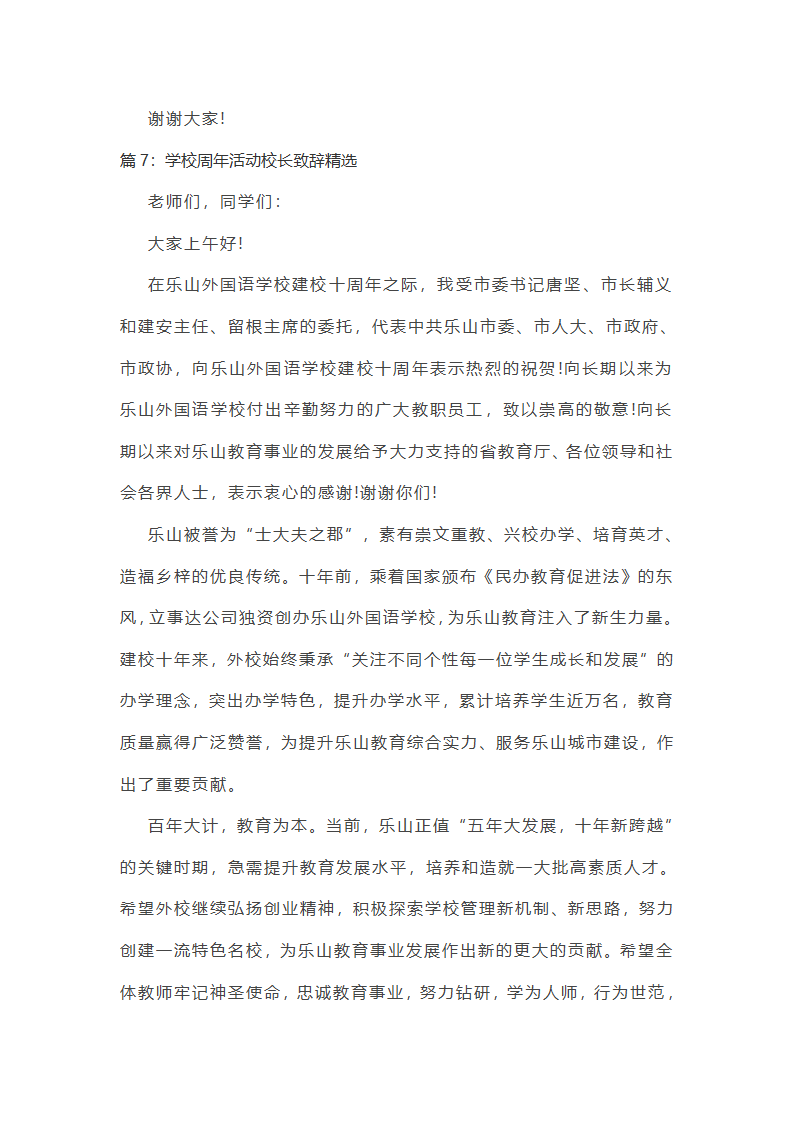 谢谢大家!

篇7：学校周年活动校长致辞精选

老师们，同学们：

大家上午好!

在乐山外国语学校建校十周年之际，我受市委书记唐坚、市长辅义和建安主任、留根主席的委托，代表中共乐山市委、市人大、市政府、市政协，向乐山外国语学校建校十周年表示热烈的祝贺!向长期以来为乐山外国语学校付出辛勤努力的广大教职员工，致以崇高的敬意!向长期以来对乐山教育事业的发展给予大力支持的省教育厅、各位领导和社会各界人士，表示衷心的感谢!谢谢你们!

乐山被誉为“士大夫之郡”，素有崇文重教、兴校办学、培育英才、造福乡梓的优良传统。十年前，乘着国家颁布《民办教育促进法》的东风，立事达公司独资创办乐山外国语学校，为乐山教育注入了新生力量。建校十年来，外校始终秉承“关注不同个性每一位学生成长和发展”的办学理念，突出办学特色，提升办学水平，累计培养学生近万名，教育质量赢得广泛赞誉，为提升乐山教育综合实力、服务乐山城市建设，作出了重要贡献。

百年大计，教育为本。当前，乐山正值“五年大发展，十年新跨越”的关键时期，急需提升教育发展水平，培养和造就一大批高素质人才。希望外校继续弘扬创业精神，积极探索学校管理新机制、新思路，努力创建一流特色名校，为乐山教育事业发展作出新的更大的贡献。希望全体教师牢记神圣使命，忠诚教育事业，努力钻研，学为人师，行为世范，